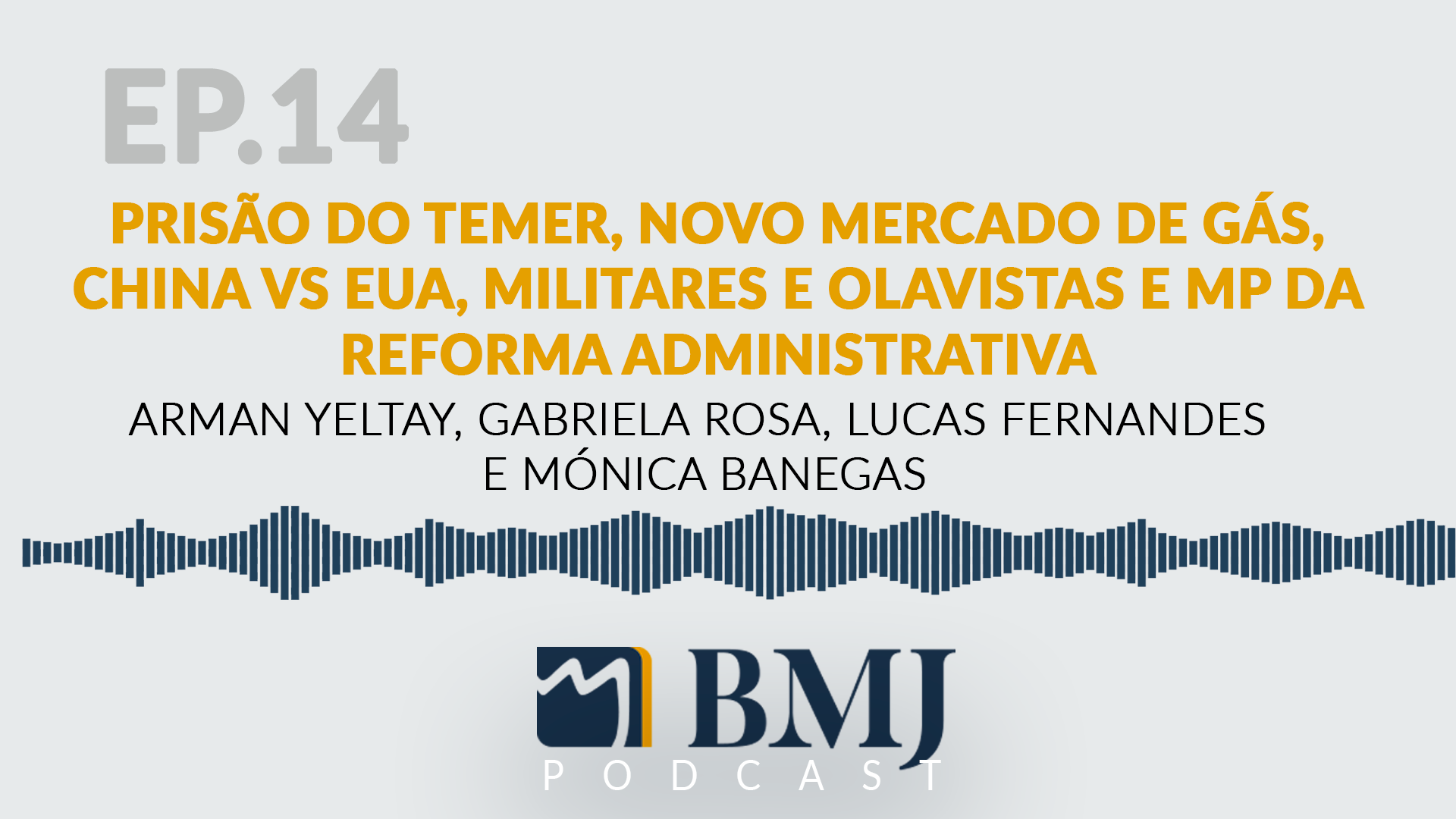 EP.14

PRISÃO DO TEMER, NOVO MERCADO DE GÁS, CHINA VS EUA, MILITARES E OLAVISTAS E MP DA REFORMA ADMINISTRATIVA

ARMAN YELTAY, GABRIELA ROSA, LUCAS FERNANDES E MÓNICA BANEGAS

BMJ
PODCAST